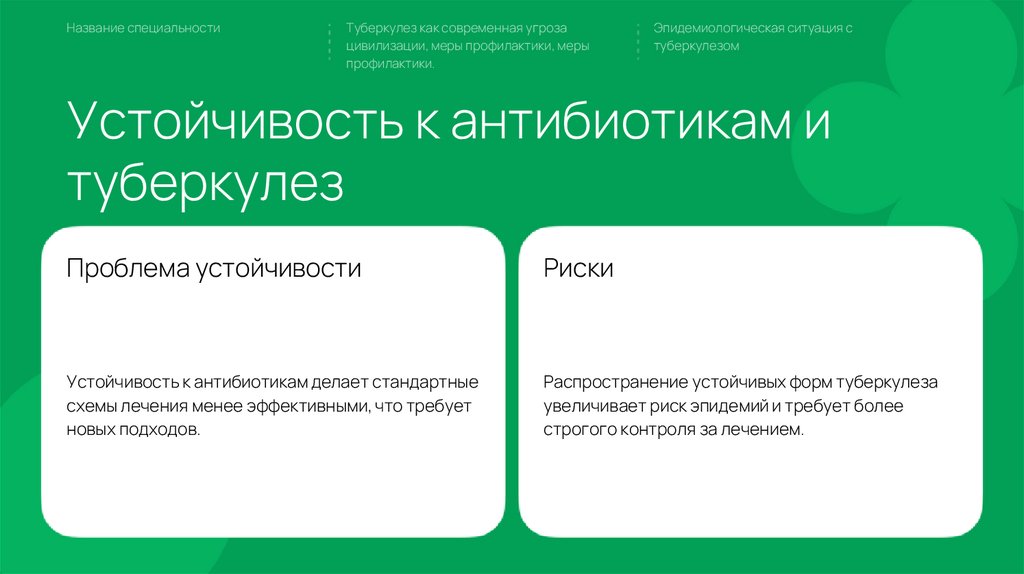 Название специальности

Туберкулез как современная угроза цивилизации, меры профилактики, меры профилактики.

Эпидемиологическая ситуация с туберкулезом

Устойчивость к антибиотикам и туберкулез

Проблема устойчивости

Устойчивость к антибиотикам делает стандартные схемы лечения менее эффективными, что требует новых подходов.

Риски

Распространение устойчивых форм туберкулеза увеличивает риск эпидемий и требует более строгого контроля за лечением.